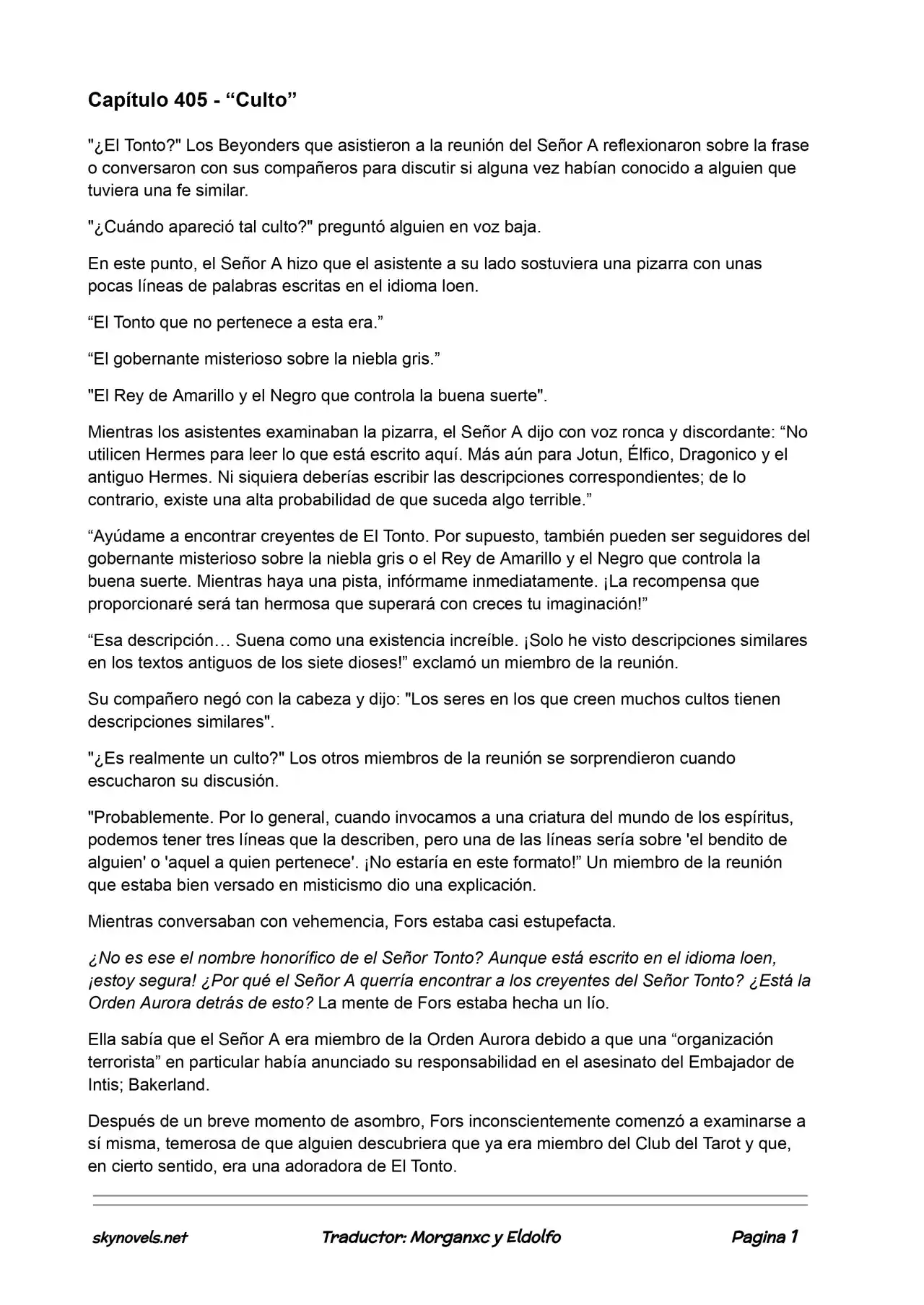 Capítulo 405 - "Culto"

"¿El Tonto?" Los Beyonders que asistieron a la reunión del Señor A reflexionaron sobre la frase o conversaron con sus compañeros para discutir si alguna vez habían conocido a alguien que tuviera una fe similar.

"¿Cuándo apareció tal culto?" preguntó alguien en voz baja.

En este punto, el Señor A hizo que el asistente a su lado sostuviera una pizarra con unas pocas líneas de palabras escritas en el idioma loen.

"El Tonto que no pertenece a esta era."

"El gobernante misterioso sobre la niebla gris."

"El Rey de Amarillo y el Negro que controla la buena suerte".

Mientras los asistentes examinaban la pizarra, el Señor A dijo con voz ronca y discordante: "No utilicen Hermes para leer lo que está escrito aquí. Más aún para Jotun, Élfico, Dragonico y el antiguo Hermes. Ni siquiera deberías escribir las descripciones correspondientes; de lo contrario, existe una alta probabilidad de que suceda algo terrible."

"Ayúdame a encontrar creyentes de El Tonto. Por supuesto, también pueden ser seguidores del gobernante misterioso sobre la niebla gris o el Rey de Amarillo y el Negro que controla la buena suerte. Mientras haya una pista, infórmame inmediatamente. ¡La recompensa que proporcionaré será tan hermosa que superará con creces tu imaginación!"

"Esa descripción… Suena como una existencia increíble. ¡Solo he visto descripciones similares en los textos antiguos de los siete dioses!" exclamó un miembro de la reunión.

Su compañero negó con la cabeza y dijo: "Los seres en los que creen muchos cultos tienen descripciones similares".

"¿Es realmente un culto?" Los otros miembros de la reunión se sorprendieron cuando escucharon su discusión.

"Probablemente. Por lo general, cuando invocamos a una criatura del mundo de los espíritus, podemos tener tres líneas que la describen, pero una de las líneas sería sobre 'el bendito de alguien' o 'aquel a quien pertenece'. ¡No estaría en este formato!" Un miembro de la reunión que estaba bien versado en misticismo dio una explicación.

Mientras conversaban con vehemencia, Fors estaba casi estupefacta.

¿No es ese el nombre honorífico de el Señor Tonto? Aunque está escrito en el idioma loen, ¡estoy segura! ¿Por qué el Señor A querría encontrar a los creyentes del Señor Tonto? ¿Está la Orden Aurora detrás de esto? La mente de Fors estaba hecha un lío.

Ella sabía que el Señor A era miembro de la Orden Aurora debido a que una "organización terrorista" en particular había anunciado su responsabilidad en el asesinato del Embajador de Intis; Bakerland.

Después de un breve momento de asombro, Fors inconscientemente comenzó a examinarse a sí misma, temerosa de que alguien descubriera que ya era miembro del Club del Tarot y que, en cierto sentido, era una adoradora de El Tonto.

skynovels.net Traductor: Morganxc y Eldolfo Pagina 1